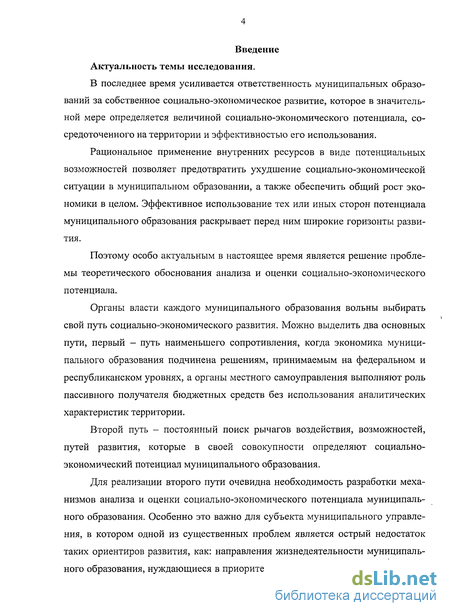 4

Введение

Актуальность темы исследования.

В последнее время усиливается ответственность муниципальных образований за собственное социально-экономическое развитие, которое в значительной мере определяется величиной социально-экономического потенциала, сосредоточенного на территории и эффективностью его использования.

Рациональное применение внутренних ресурсов в виде потенциальных возможностей позволяет предотвратить ухудшение социально-экономической ситуации в муниципальном образовании, а также обеспечить общий рост экономики в целом. Эффективное использование тех или иных сторон потенциала муниципального образования раскрывает перед ним широкие горизонты развития.

Поэтому особо актуальным в настоящее время является решение проблемы теоретического обоснования анализа и оценки социально-экономического потенциала.

Органы власти каждого муниципального образования вольны выбирать свой путь социально-экономического развития. Можно выделить два основных пути, первый – путь наименьшего сопротивления, когда экономика муниципального образования подчинена решениям, принимаемым на федеральном и республиканском уровнях, а органы местного самоуправления выполняют роль пассивного получателя бюджетных средств без использования аналитических характеристик территории.

Второй путь – постоянный поиск рычагов воздействия, возможностей, путей развития, которые в своей совокупности определяют социально-экономический потенциал муниципального образования.

Для реализации второго пути очевидна необходимость разработки механизмов анализа и оценки социально-экономического потенциала муниципального образования. Особенно это важно для субъекта муниципального управления, в котором одной из существенных проблем является острый недостаток таких ориентиров развития, как: направления жизнедеятельности муниципального образования, нуждающиеся в приорите

dsLib.net
библиотека диссертаций